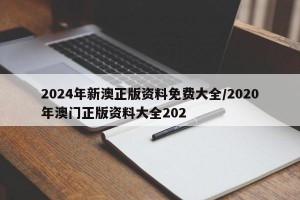 2024年新澳正版资料免费大全/2020年澳门正版资料大全202